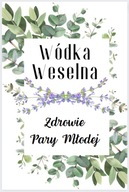 Wódka
Weselna

Zdrowie
Pary Młodej